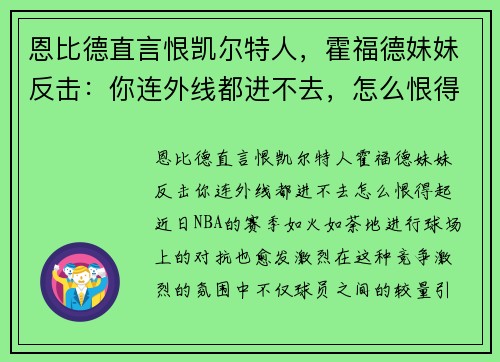 恩比德直言恨凯尔特人，霍福德妹妹反击：你连外线都进不去，怎么恨得

恩比德直言恨凯尔特人霍福德妹妹反击你连外线都进不去怎么恨得起近日NBA的赛季如火如荼地进行球场上的对抗也愈发激烈在这种竞争激烈的氛围中不仅球员之间的较量引